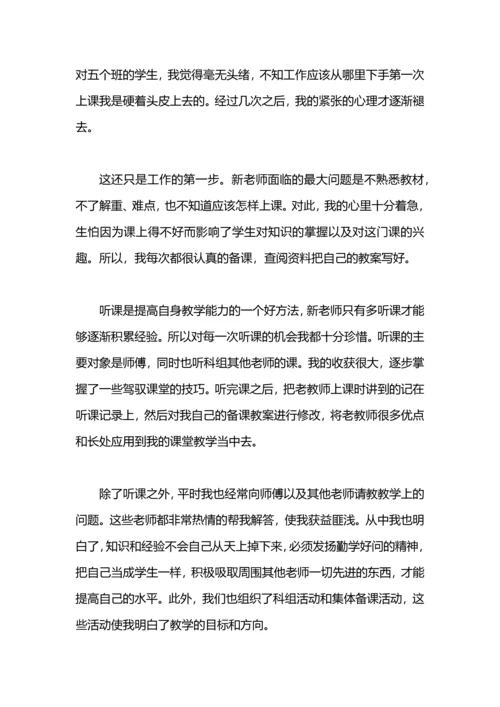 对五个班的学生，我觉得毫无头绪，不知工作应该从哪里下手第一次上课我是硬着头皮上去的。经过几次之后，我的紧张的心理才逐渐褪去。

这还只是工作的第一步。新老师面临的最大问题是不熟悉教材，不了解重、难点，也不知道应该怎样上课。对此，我的心里十分着急，生怕因为课上得不好而影响了学生对知识的掌握以及对这门课的兴趣。所以，我每次都很认真的备课，查阅资料把自己的教案写好。

听课是提高自身教学能力的一个好方法，新老师只有多听课才能够逐渐积累经验。所以对每一次听课的机会我都十分珍惜。听课的主要对象是师傅，同时也听科组其他老师的课。我的收获很大，逐步掌握了一些驾驭课堂的技巧。听完课之后，把老教师上课时讲到的记在听课记录上，然后对我自己的备课教案进行修改，将老教师很多优点和长处应用到我的课堂教学当中去。

除了听课之外，平时我也经常向师傅以及其他老师请教教学上的问题。这些老师都非常热情的帮我解答，使我获益匪浅。从中我也明白了，知识和经验不会自己从天上掉下来，必须发扬勤学好问的精神，把自己当成学生一样，积极吸取周围其他老师一切先进的东西，才能提高自己的水平。此外，我们也组织了科组活动和集体备课活动，这些活动使我明白了教学的目标和方向。